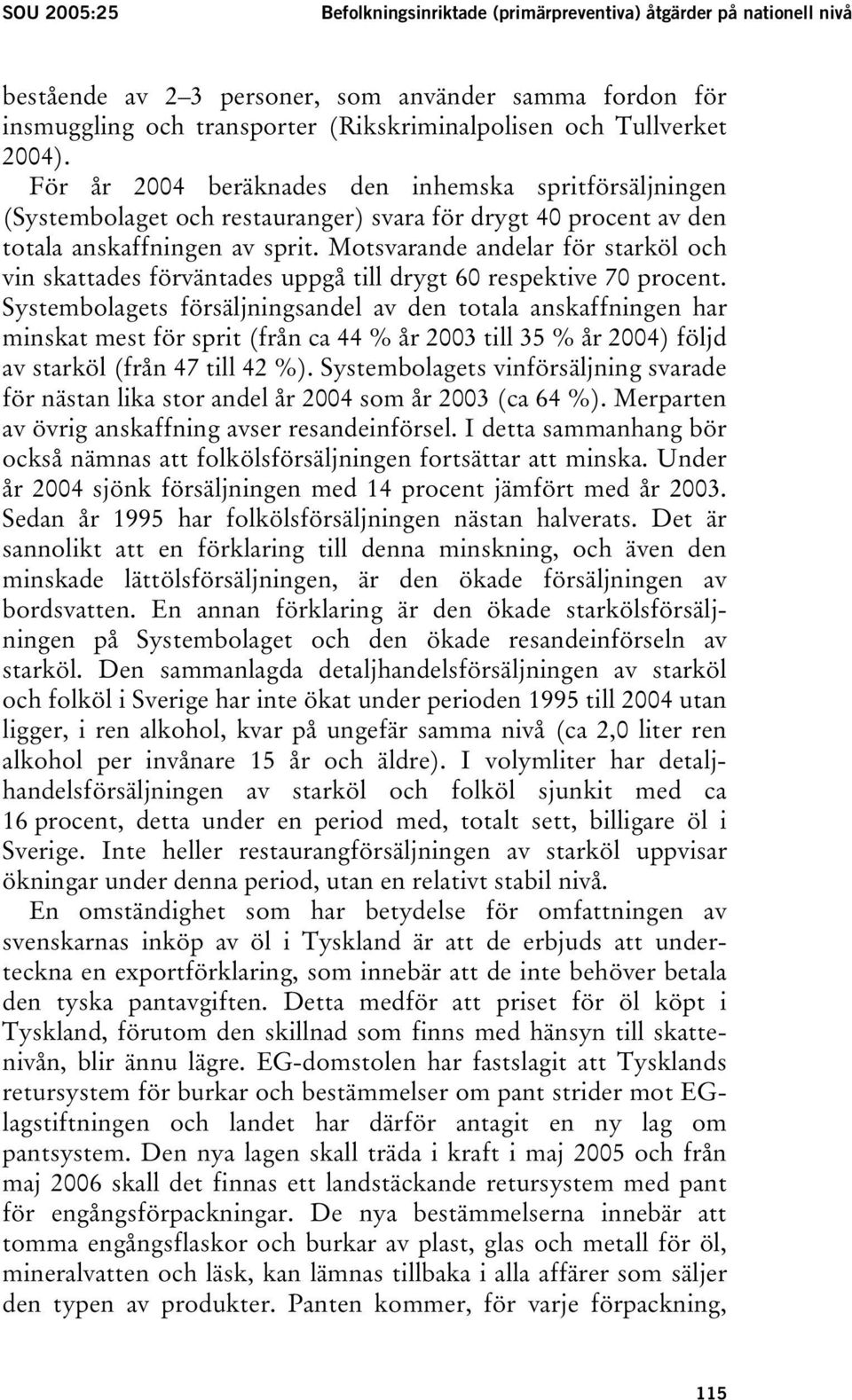 SOU 2005:25 Befolkningsinriktade (primärpreventiva) åtgärder på nationell nivå

bestående av 2–3 personer, som använder samma fordon för insmuggling och transporter (Rikskriminalpolisen och Tullverket 2004).

För år 2004 beräknades den inhemska spritförsäljningen (Systembolaget och restauranger) svara för drygt 40 procent av den totala anskaffningen av sprit. Motsvarande andelar för starköl och vin skattades förväntades uppgå till drygt 60 respektive 70 procent. Systembolagets försäljningsandel av den totala anskaffningen har minskat mest för sprit (från ca 44 % år 2003 till 35 % år 2004) följd av starköl (från 47 till 42 %). Systembolagets vinförsäljning svarade för nästan lika stor andel år 2004 som år 2003 (ca 64 %). Merparten av övrig anskaffning avser resandeinförsel. I detta sammanhang bör också nämnas att folkölsförsäljningen fortsättar att minska. Under år 2004 sjönk försäljningen med 14 procent jämfört med år 2003. Sedan år 1995 har folkölsförsäljningen nästan halverats. Det är sannolikt att en förklaring till denna minskning, och även den minskade lättölsförsäljningen, är den ökade försäljningen av bordsvatten. En annan förklaring är den ökade starkölsförsäljningen på Systembolaget och den ökade resandeinförseln av starköl. Den sammanlagda detaljhandelsförsäljningen av starköl och folköl i Sverige har inte ökat under perioden 1995 till 2004 utan ligger, i ren alkohol, kvar på ungefär samma nivå (ca 2,0 liter ren alkohol per invånare 15 år och äldre). I volymliter har detaljhandelsförsäljningen av starköl och folköl sjunkit med ca 16 procent, detta under en period med, totalt sett, billigare öl i Sverige. Inte heller restaurangförsäljningen av starköl uppvisar ökningar under denna period, utan en relativt stabil nivå.

En omständighet som har betydelse för omfattningen av svenskarnas inköp av öl i Tyskland är att de erbjuds att underteckna en exportförklaring, som innebär att de inte behöver betala den tyska pantavgiften. Detta medför att priset för öl köpt i Tyskland, förutom den skillnad som finns med hänsyn till skattenivån, blir ännu lägre. EG-domstolen har fastslagit att Tysklands retursystem för burkar och bestämmelser om pant strider mot EG-lagstiftningen och landet har därför antagit en ny lag om pantsystem. Den nya lagen skall träda i kraft i maj 2005 och från maj 2006 skall det finnas ett landstäckande retursystem med pant för engångsförpackningar. De nya bestämmelserna innebär att tomma engångsflaskor och burkar av plast, glas och metall för öl, mineralvatten och läsk, kan lämnas tillbaka i alla affärer som säljer den typen av produkter. Panten kommer, för varje förpackning,

115